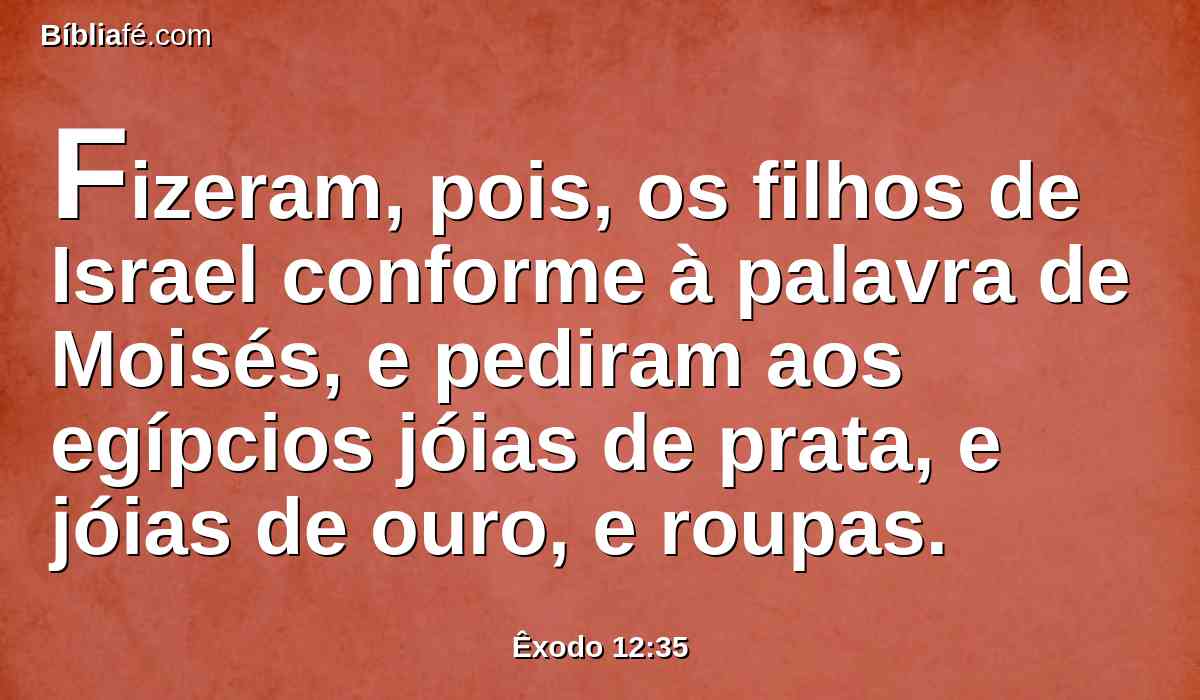 Bíbliafé.com

Fizeram, pois, os filhos de Israel conforme à palavra de Moisés, e pediram aos egípcios jóias de prata, e jóias de ouro, e roupas.

Êxodo 12:35